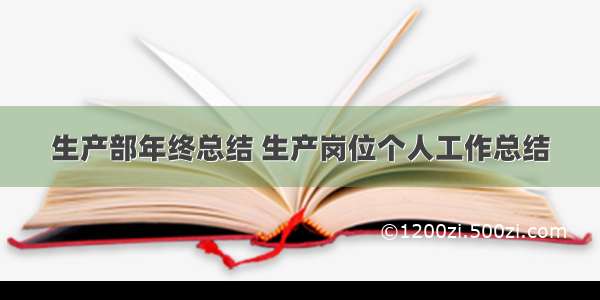 生产部年终总结 生产岗位个人工作总结

©1200zi.500zi.com